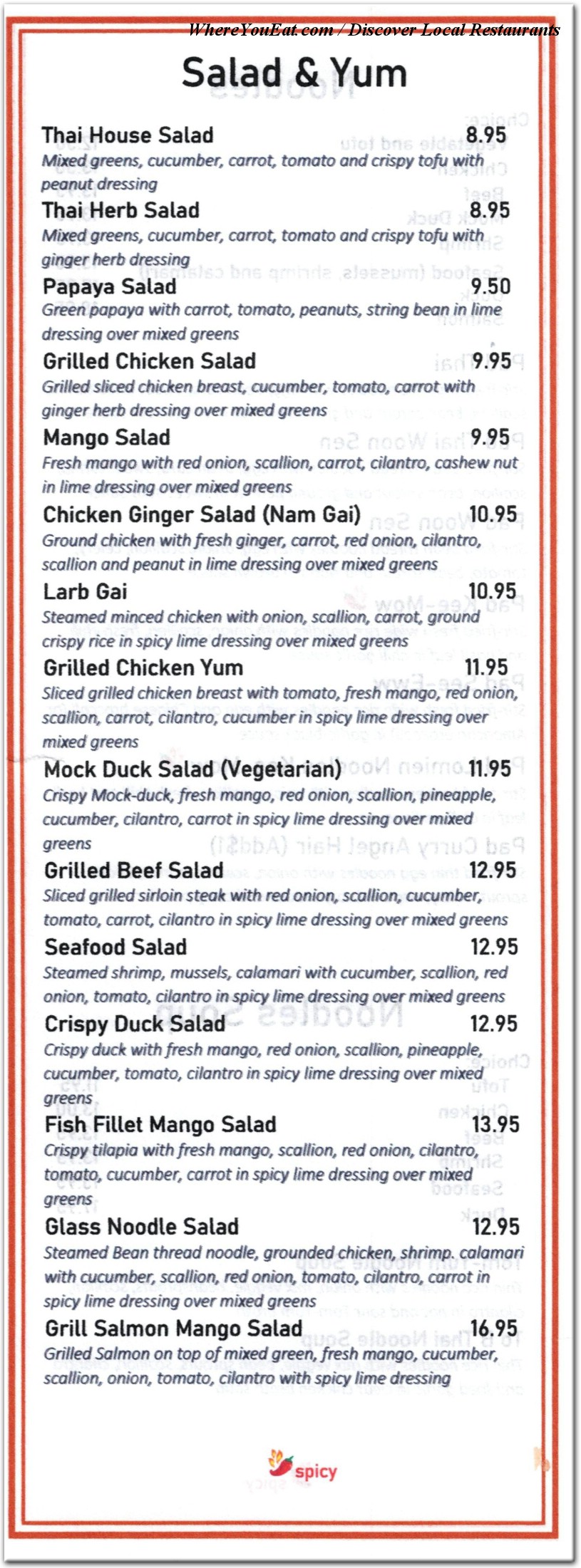 WhereYouEat.com / Discover Local Restaurants

Salad & Yum

Thai House Salad 8.95
Mixed greens, cucumber, carrot, tomato and crispy tofu with peanut dressing

Thai Herb Salad 8.95
Mixed greens, cucumber, carrot, tomato and crispy tofu with ginger herb dressing

Papaya Salad 9.50
Green papaya with carrot, tomato, peanuts, string bean in lime dressing over mixed greens

Grilled Chicken Salad 9.95
Grilled sliced chicken breast, cucumber, tomato, carrot with ginger herb dressing over mixed greens

Mango Salad 9.95
Fresh mango with red onion, scallion, carrot, cilantro, cashew nut in lime dressing over mixed greens

Chicken Ginger Salad (Nam Gai) 10.95
Ground chicken with fresh ginger, carrot, red onion, cilantro, scallion and peanut in lime dressing over mixed greens

Larb Gai 10.95
Steamed minced chicken with onion, scallion, carrot, ground crispy rice in spicy lime dressing over mixed greens

Grilled Chicken Yum 11.95
Sliced grilled chicken breast with tomato, fresh mango, red onion, scallion, carrot, cilantro, cucumber in spicy lime dressing over mixed greens

Mock Duck Salad (Vegetarian) 11.95
Crispy Mock-duck, fresh mango, red onion, scallion, pineapple, cucumber, cilantro, carrot in spicy lime dressing over mixed greens

Grilled Beef Salad 12.95
Sliced grilled sirloin steak with red onion, scallion, cucumber, tomato, carrot, cilantro in spicy lime dressing over mixed greens

Seafood Salad 12.95
Steamed shrimp, mussels, calamari with cucumber, scallion, red onion, tomato, cilantro in spicy lime dressing over mixed greens

Crispy Duck Salad 12.95
Crispy duck with fresh mango, red onion, scallion, pineapple, cucumber, tomato, cilantro in spicy lime dressing over mixed greens

Fish Fillet Mango Salad 13.95
Crispy tilapia with fresh mango, scallion, red onion, cilantro, tomato, cucumber, carrot in spicy lime dressing over mixed greens

Glass Noodle Salad 12.95
Steamed Bean thread noodle, grounded chicken, shrimp. calamari with cucumber, scallion, red onion, tomato, cilantro, carrot in spicy lime dressing over mixed greens

Grill Salmon Mango Salad 16.95
Grilled Salmon on top of mixed green, fresh mango, cucumber, scallion, onion, tomato, cilantro with spicy lime dressing

spicy